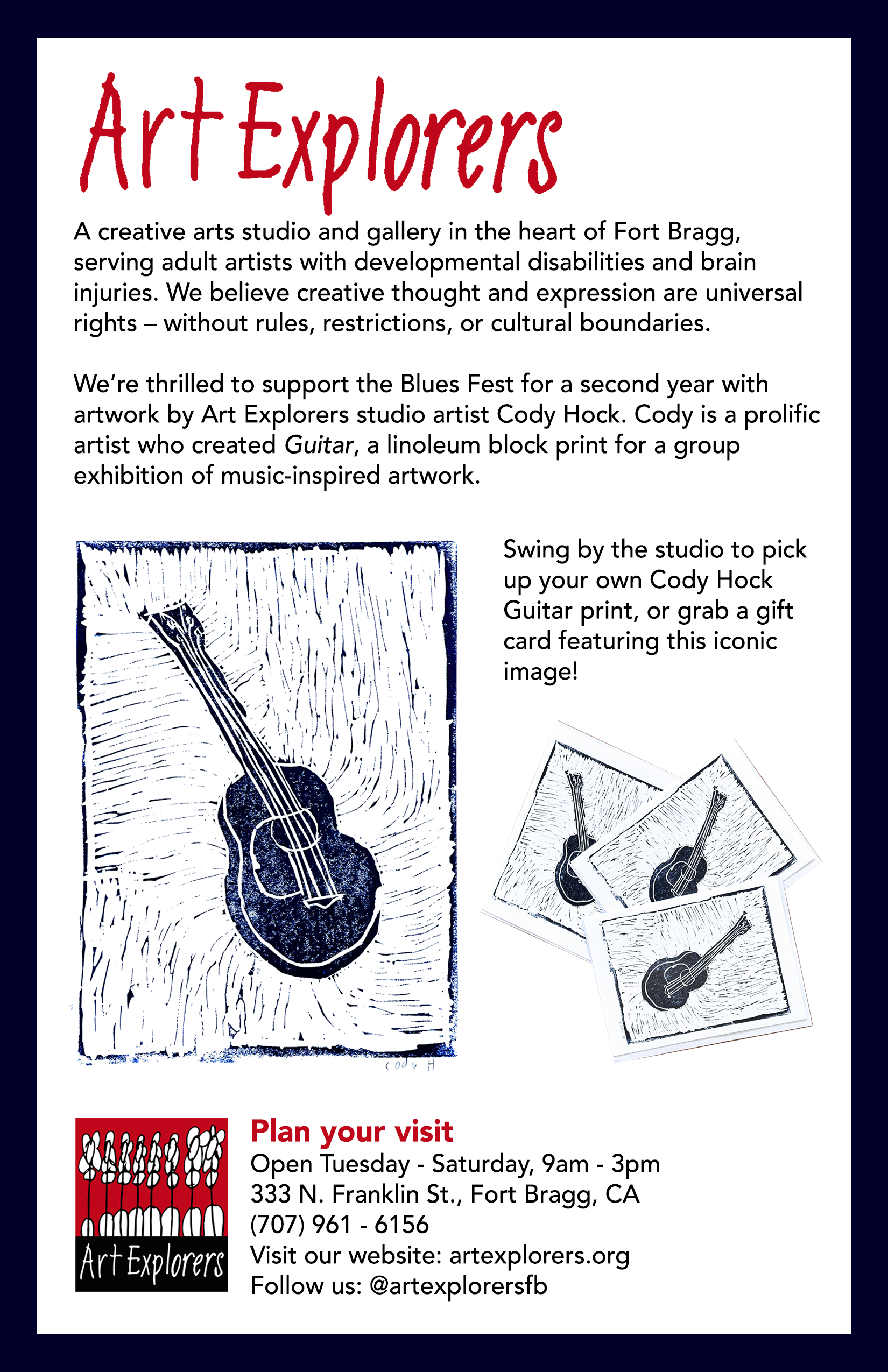 Art Explorers

A creative arts studio and gallery in the heart of Fort Bragg, serving adult artists with developmental disabilities and brain injuries. We believe creative thought and expression are universal rights – without rules, restrictions, or cultural boundaries.

We're thrilled to support the Blues Fest for a second year with artwork by Art Explorers studio artist Cody Hock. Cody is a prolific artist who created Guitar, a linoleum block print for a group exhibition of music-inspired artwork.

Cody H

Swing by the studio to pick up your own Cody Hock Guitar print, or grab a gift card featuring this iconic image!

Art Explorers

Plan your visit
Open Tuesday - Saturday, 9am - 3pm
333 N. Franklin St., Fort Bragg, CA
(707) 961 - 6156
Visit our website: artexplorers.org
Follow us: @artexplorersfb